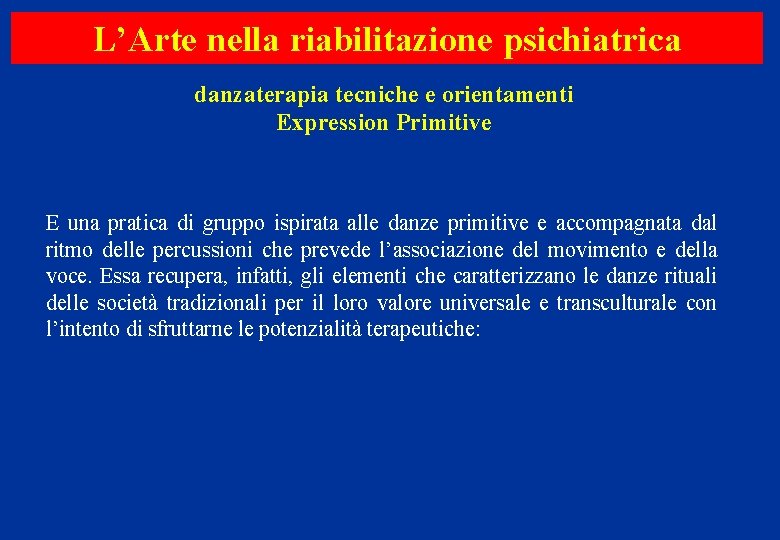 L’Arte nella riabilitazione psichiatrica

danzaterapia tecniche e orientamenti
Expression Primitive

E una pratica di gruppo ispirata alle danze primitive e accompagnata dal ritmo delle percussioni che prevede l’associazione del movimento e della voce. Essa recupera, infatti, gli elementi che caratterizzano le danze rituali delle società tradizionali per il loro valore universale e transculturale con l’intento di sfruttarne le potenzialità terapeutiche: